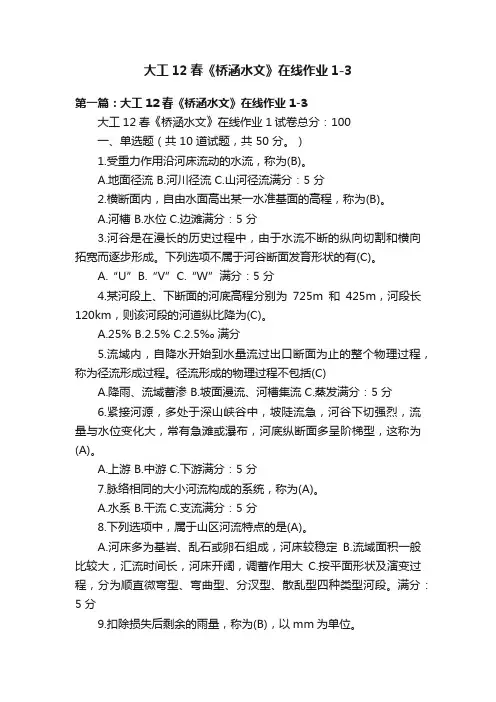 大工 12 春《桥涵水文》在线作业 1-3

第一篇：大工 12 春《桥涵水文》在线作业 1-3

大工 12 春《桥涵水文》在线作业 1 试卷总分：100

一、单选题（共 10 道试题，共 50 分。）

1.受重力作用沿河床流动的水流，称为(B)。

A.地面径流 B.河川径流 C.山河径流满分：5 分

2.横断面内，自由水面高出某一水准基面的高程，称为(B)。

A.河槽 B.水位 C.边滩满分：5 分

3.河谷是在漫长的历史过程中，由于水流不断的纵向切割和横向拓宽而逐步形成。下列选项不属于河谷断面发育形状的有(C)。

A. “U” B. “V” C. “W” 满分：5 分

4.某河段上、下断面的河底高程分别为 725m 和 425m，河段长 120km，则该河段的河道纵比降为(C)。

A.25% B.2.5% C.2.5‰ 满分

5.流域内，自降水开始到水量流过出口断面为止的整个物理过程，称为径流形成过程。径流形成的物理过程不包括(C)

A.降雨、流域蓄渗 B.坡面漫流、河槽集流 C.蒸发满分：5 分

6.紧接河源，多处于深山峡谷中，坡陡流急，河谷下切强烈，流量与水位变化大，常有急滩或瀑布，河底纵断面多呈阶梯型，这称为(A)。

A.上游 B.中游 C.下游满分：5 分

7.脉络相同的大小河流构成的系统，称为(A)。

A.水系 B.干流 C.支流满分：5 分

8.下列选项中，属于山区河流特点的是(A)。

A.河床多为基岩、乱石或卵石组成，河床较稳定 B.流域面积一般比较大，汇流时间长，河床开阔，调蓄作用大 C.按平面形状及演变过程，分为顺直微弯型、弯曲型、分汊型、散乱型四种类型河段。满分：5 分

9.扣除损失后剩余的雨量，称为(B)，以 mm 为单位。